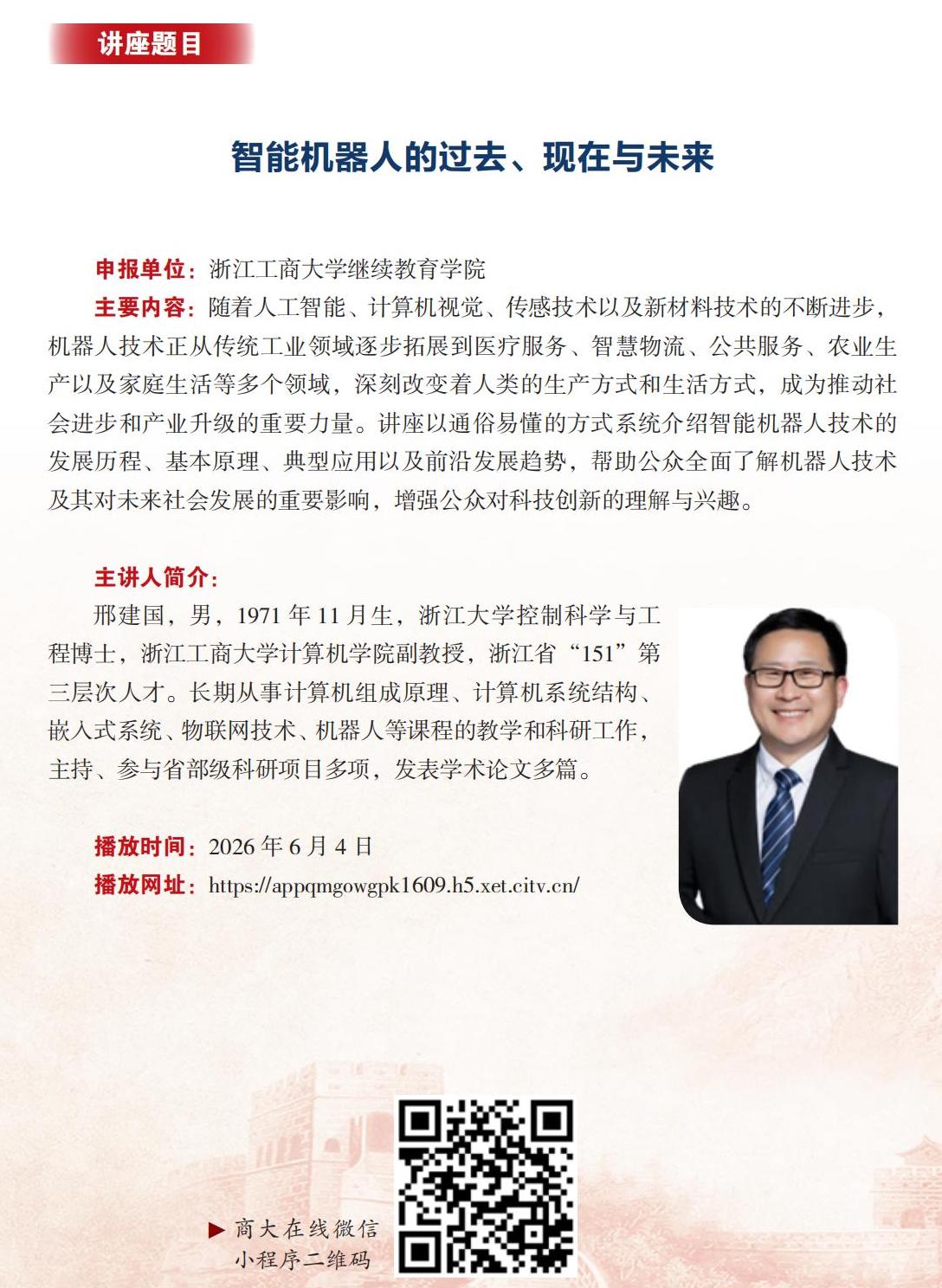 讲座题目

智能机器人的过去、现在与未来

申报单位：浙江工商大学继续教育学院

主要内容：随着人工智能、计算机视觉、传感技术以及新材料技术的不断进步，机器人技术正从传统工业领域逐步拓展到医疗服务、智慧物流、公共服务、农业生产以及家庭生活等多个领域，深刻改变着人类的生产方式和生活方式，成为推动社会进步和产业升级的重要力量。讲座以通俗易懂的方式系统介绍智能机器人技术的发展历程、基本原理、典型应用以及前沿发展趋势，帮助公众全面了解机器人技术及其对未来社会发展的重要影响，增强公众对科技创新的理解与兴趣。

主讲人简介：

邢建国，男，1971 年 11 月生，浙江大学控制科学与工程博士，浙江工商大学计算机学院副教授，浙江省“151”第三层次人才。长期从事计算机组成原理、计算机系统结构、嵌入式系统、物联网技术、机器人等课程的教学和科研工作，主持、参与省部级科研项目多项，发表学术论文多篇。

播放时间：2026 年 6 月 4 日

播放网址：https://appqmgowgpk1609.h5.xet.citv.cn/

▶ 商大在线微信小程序二维码